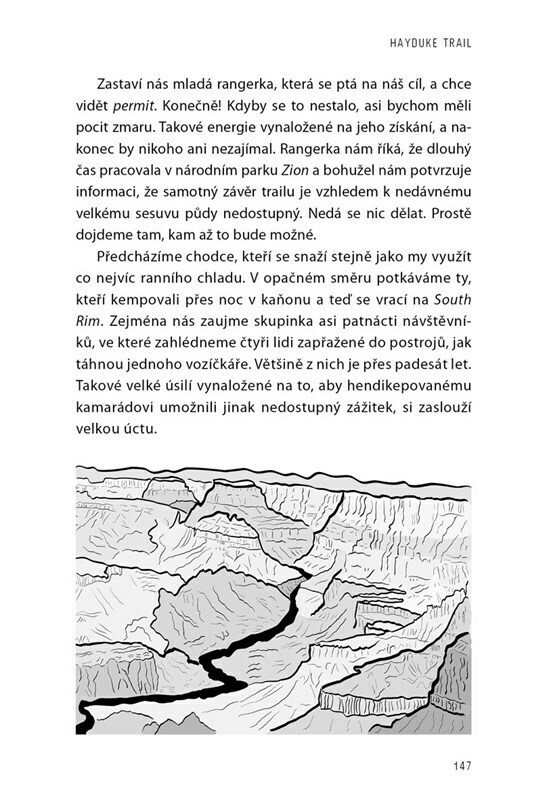 HAYDUKE TRAIL

Zastaví nás mladá rangerka, která se ptá na náš cíl, a chce vidět permit. Konečně! Kdyby se to nestalo, asi bychom měli pocit zmaru. Takové energie vynaložené na jeho získání, a nakonec by nikoho ani nezajímal. Rangerka nám říká, že dlouhý čas pracovala v národním parku Zion a bohužel nám potvrzuje informaci, že samotný závěr trailu je vzhledem k nedávnému velkému sesuvu půdy nedostupný. Nedá se nic dělat. Prostě dojdeme tam, kam až to bude možné.

Předcházíme chodce, kteří se snaží stejně jako my využít co nejvíc ranního chladu. V opačném směru potkáváme ty, kteří kempovali přes noc v kaňonu a teď se vrací na South Rim. Zejména nás zaujme skupinka asi patnácti návštěvníků, ve které zahlédneme čtyři lidi zapřažené do postrojů, jak táhnou jednoho vozíčkáře. Většině z nich je přes padesát let. Takové velké úsilí vynaložené na to, aby hendikepovanému kamarádovi umožnili jinak nedostupný zážitek, si zaslouží velkou úctu.

147